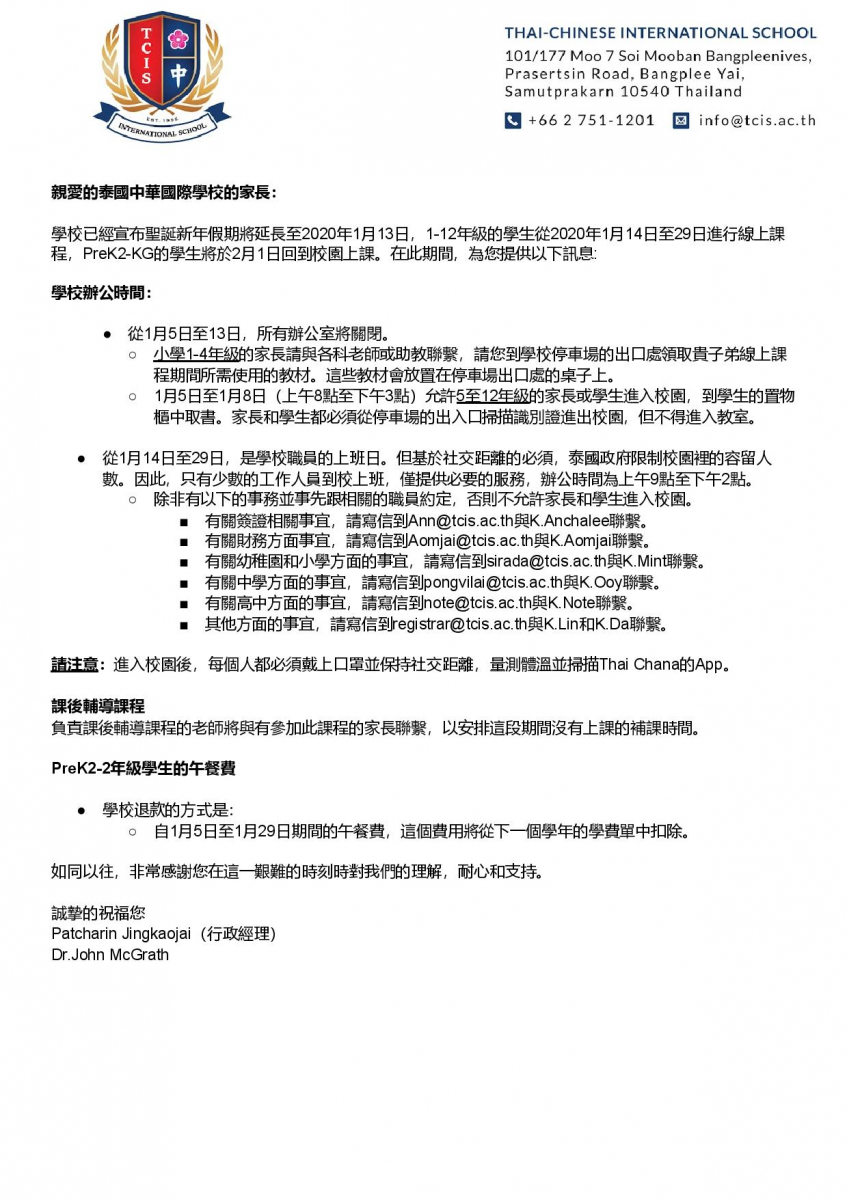 TCIS 中
EST. 1995
INTERNATIONAL SCHOOL

THAI-CHINESE INTERNATIONAL SCHOOL
101/177 Moo 7 Soi Mooban Bangpleenives, Prasertsin Road, Bangplee Yai, Samutprakarn 10540 Thailand
+66 2 751-1201 info@tcis.ac.th

親愛的泰國中華國際學校的家長：

學校已經宣布聖誕新年假期將延長至2020年1月13日，1-12年級的學生從2020年1月14日至29日進行線上課程，PreK2-KG的學生將於2月1日回到校園上課。在此期間，為您提供以下訊息:

學校辦公時間：

● 從1月5日至13日，所有辦公室將關閉。
○ 小學1-4年級的家長請與各科老師或助教聯繫，請您到學校停車場的出口處領取貴子弟線上課程期間所需使用的教材。這些教材會放置在停車場出口處的桌子上。
○ 1月5日至1月8日（上午8點至下午3點）允許5至12年級的家長或學生進入校園，到學生的置物櫃中取書。家長和學生都必須從停車場的出入口掃描識別證進出校園，但不得進入教室。

● 從1月14日至29日，是學校職員的上班日。但基於社交距離的必須，泰國政府限制校園裡的容留人數。因此，只有少數的工作人員到校上班，僅提供必要的服務，辦公時間為上午9點至下午2點。
○ 除非有以下的事務並事先跟相關的職員約定，否則不允許家長和學生進入校園。
■ 有關簽證相關事宜，請寫信到Ann@tcis.ac.th與K.Anchalee聯繫。
■ 有關財務方面事宜，請寫信到Aomjai@tcis.ac.th與K.Aomjai聯繫。
■ 有關幼稚園和小學方面的事宜，請寫信到sirada@tcis.ac.th與K.Mint聯繫。
■ 有關中學方面的事宜，請寫信到pongvilai@tcis.ac.th與K.Ooy聯繫。
■ 有關高中方面的事宜，請寫信到note@tcis.ac.th與K.Note聯繫。
■ 其他方面的事宜，請寫信到registrar@tcis.ac.th與K.Lin和K.Da聯繫。

請注意：進入校園後，每個人都必須戴上口罩並保持社交距離，量測體溫並掃描Thai Chana的App。

課後輔導課程
負責課後輔導課程的老師將與有參加此課程的家長聯繫，以安排這段期間沒有上課的補課時間。

PreK2-2年級學生的午餐費

● 學校退款的方式是:
○ 自1月5日至1月29日期間的午餐費，這個費用將從下一個學年的學費單中扣除。

如同以往，非常感謝您在這一艱難的時刻時對我們的理解，耐心和支持。

誠摯的祝福您
Patcharin Jingkaojai（行政經理）
Dr.John McGrath